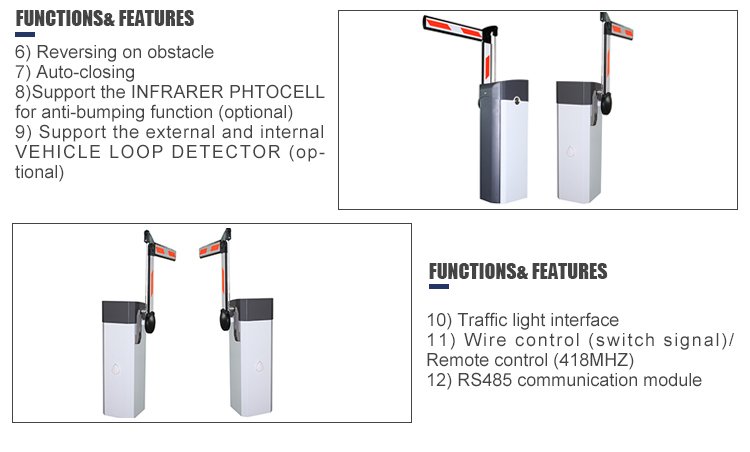 FUNCTIONS& FEATURES

6) Reversing on obstacle
7) Auto-closing
8)Support the INFRARER PHTOCELL for anti-bumping function (optional)
9) Support the external and internal VEHICLE LOOP DETECTOR (optional)

FUNCTIONS& FEATURES

10) Traffic light interface
11) Wire control (switch signal)/ Remote control (418MHZ)
12) RS485 communication module